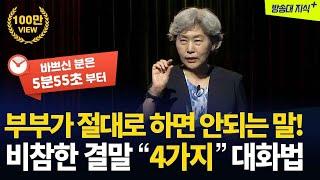 100만 VIEW

방송대 지식+

바쁘신 분은 5분55초 부터

부부가 절대로 하면 안되는 말!
비참한 결말 “4가지” 대화법